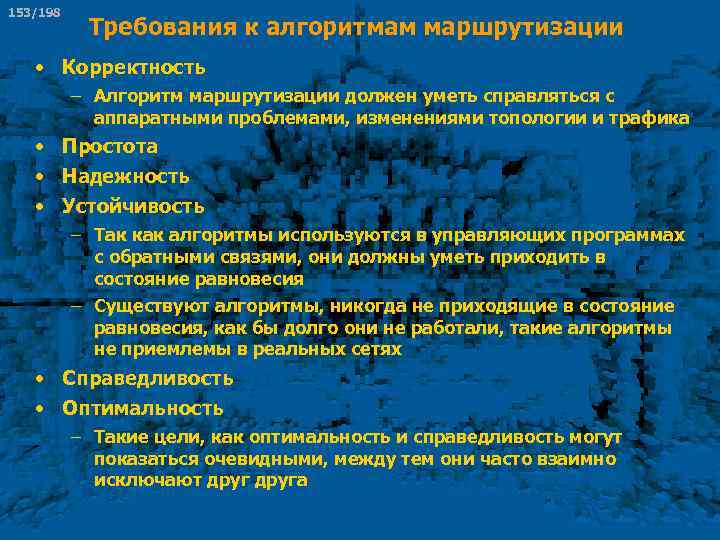 153/198

Требования к алгоритмам маршрутизации

• Корректность
– Алгоритм маршрутизации должен уметь справляться с аппаратными проблемами, изменениями топологии и трафика
• Простота
• Надежность
• Устойчивость
– Так как алгоритмы используются в управляющих программах с обратными связями, они должны уметь приходить в состояние равновесия
– Существуют алгоритмы, никогда не приходящие в состояние равновесия, как бы долго они не работали, такие алгоритмы не приемлемы в реальных сетях
• Справедливость
• Оптимальность
– Такие цели, как оптимальность и справедливость могут показаться очевидными, между тем они часто взаимно исключают друг друга